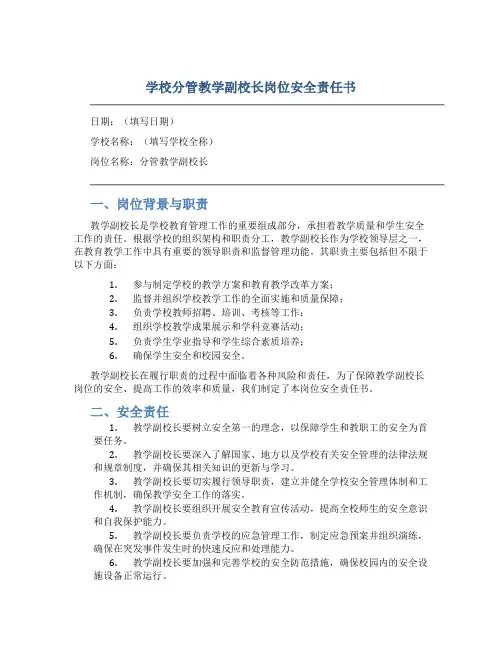 学校分管教学副校长岗位安全责任书

日期：（填写日期）

学校名称：（填写学校全称）

岗位名称：分管教学副校长

一、岗位背景与职责

教学副校长是学校教育管理工作的重要组成部分，承担着教学质量和学生安全工作的责任。根据学校的组织架构和职责分工，教学副校长作为学校领导层之一，在教育教学工作中具有重要的领导职责和监督管理功能。其职责主要包括但不限于以下方面：

1. 参与制定学校的教学方案和教育教学改革方案；
2. 监督并组织学校教学工作的全面实施和质量保障；
3. 负责学校教师招聘、培训、考核等工作；
4. 组织学校教学成果展示和学科竞赛活动；
5. 负责学生学业指导和学生综合素质培养；
6. 确保学生安全和校园安全。

教学副校长在履行职责的过程中面临着各种风险和责任，为了保障教学副校长岗位的安全、提高工作的效率和质量，我们制定了本岗位安全责任书。

二、安全责任

1. 教学副校长要树立安全第一的理念，以保障学生和教职工的安全为首要任务。
2. 教学副校长要深入了解国家、地方以及学校有关安全管理的法律法规和规章制度，并确保其相关知识的更新与学习。
3. 教学副校长要切实履行领导职责，建立并健全学校安全管理体制和工作机制，确保教学安全工作的落实。
4. 教学副校长要组织开展安全教育宣传活动，提高全校师生的安全意识和自我保护能力。
5. 教学副校长要负责学校的应急管理工作，制定应急预案并组织演练，确保在突发事件发生时的快速反应和处理能力。
6. 教学副校长要加强和完善学校的安全防范措施，确保校园内的安全设施设备正常运行。